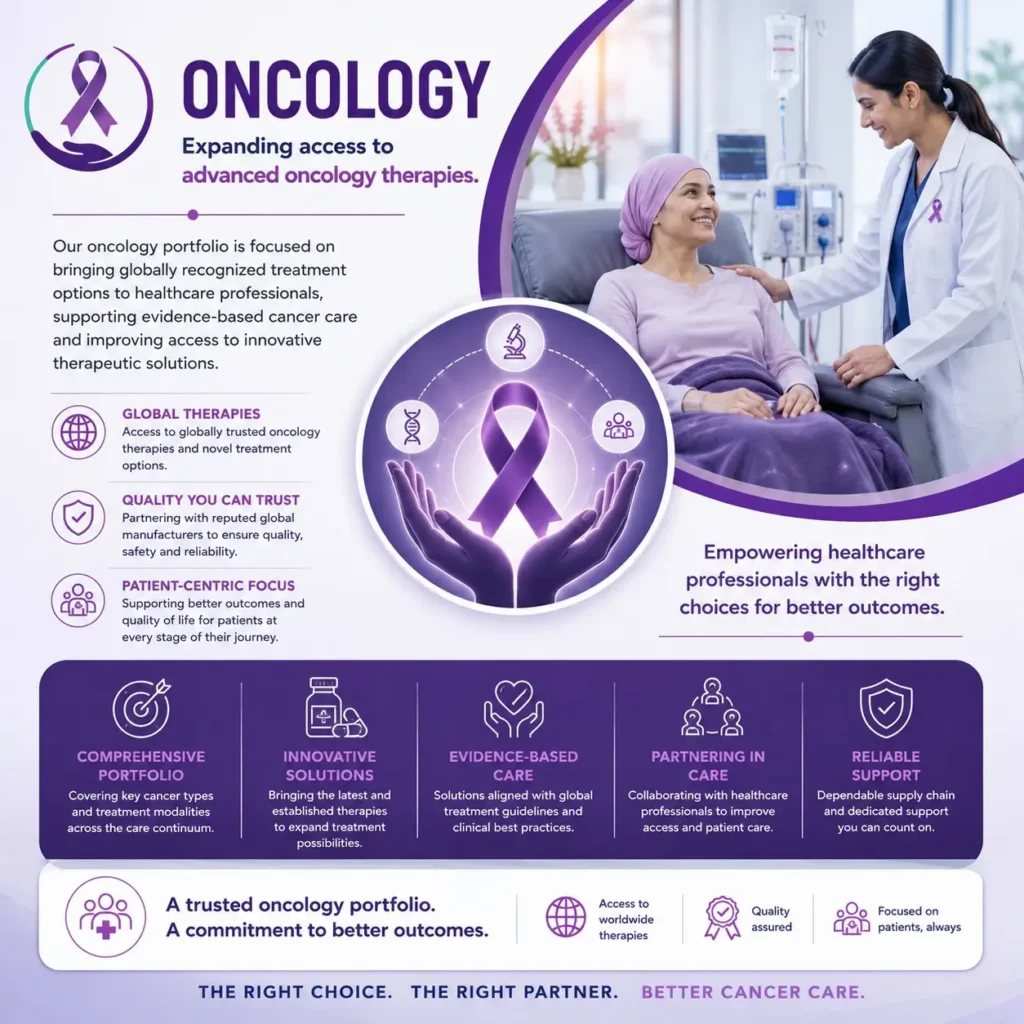 ONCOLOGY

Expanding access to advanced oncology therapies.

Our oncology portfolio is focused on bringing globally recognized treatment options to healthcare professionals, supporting evidence-based cancer care and improving access to innovative therapeutic solutions.

GLOBAL THERAPIES
Access to globally trusted oncology therapies and novel treatment options.

QUALITY YOU CAN TRUST
Partnering with reputed global manufacturers to ensure quality, safety and reliability.

PATIENT-CENTRIC FOCUS
Supporting better outcomes and quality of life for patients at every stage of their journey.

Empowering healthcare professionals with the right choices for better outcomes.

COMPREHENSIVE PORTFOLIO
Covering key cancer types and treatment modalities across the care continuum.

INNOVATIVE SOLUTIONS
Bringing the latest and established therapies to expand treatment possibilities.

EVIDENCE-BASED CARE
Solutions aligned with global treatment guidelines and clinical best practices.

PARTNERING IN CARE
Collaborating with healthcare professionals to improve access and patient care.

RELIABLE SUPPORT
Dependable supply chain and dedicated support you can count on.

A trusted oncology portfolio.
A commitment to better outcomes.

Access to worldwide therapies

Quality assured

Focused on patients, always

THE RIGHT CHOICE. THE RIGHT PARTNER. BETTER CANCER CARE.